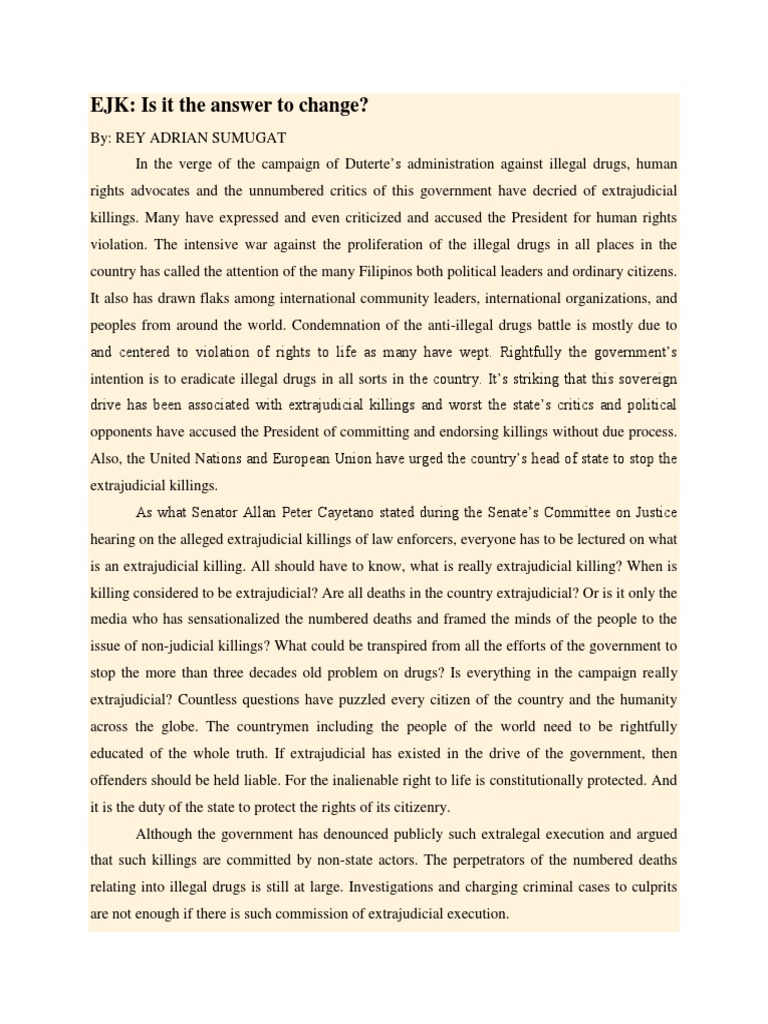 EJK: Is it the answer to change?

By: REY ADRIAN SUMUGAT

In the verge of the campaign of Duterte's administration against illegal drugs, human rights advocates and the unnumbered critics of this government have decried of extrajudicial killings. Many have expressed and even criticized and accused the President for human rights violation. The intensive war against the proliferation of the illegal drugs in all places in the country has called the attention of the many Filipinos both political leaders and ordinary citizens. It also has drawn flaks among international community leaders, international organizations, and peoples from around the world. Condemnation of the anti-illegal drugs battle is mostly due to and centered to violation of rights to life as many have wept. Rightfully the government's intention is to eradicate illegal drugs in all sorts in the country. It's striking that this sovereign drive has been associated with extrajudicial killings and worst the state's critics and political opponents have accused the President of committing and endorsing killings without due process. Also, the United Nations and European Union have urged the country's head of state to stop the extrajudicial killings.

As what Senator Allan Peter Cayetano stated during the Senate's Committee on Justice hearing on the alleged extrajudicial killings of law enforcers, everyone has to be lectured on what is an extrajudicial killing. All should have to know, what is really extrajudicial killing? When is killing considered to be extrajudicial? Are all deaths in the country extrajudicial? Or is it only the media who has sensationalized the numbered deaths and framed the minds of the people to the issue of non-judicial killings? What could be transpired from all the efforts of the government to stop the more than three decades old problem on drugs? Is everything in the campaign really extrajudicial? Countless questions have puzzled every citizen of the country and the humanity across the globe. The countrymen including the people of the world need to be rightfully educated of the whole truth. If extrajudicial has existed in the drive of the government, then offenders should be held liable. For the inalienable right to life is constitutionally protected. And it is the duty of the state to protect the rights of its citizenry.

Although the government has denounced publicly such extralegal execution and argued that such killings are committed by non-state actors. The perpetrators of the numbered deaths relating into illegal drugs is still at large. Investigations and charging criminal cases to culprits are not enough if there is such commission of extrajudicial execution.